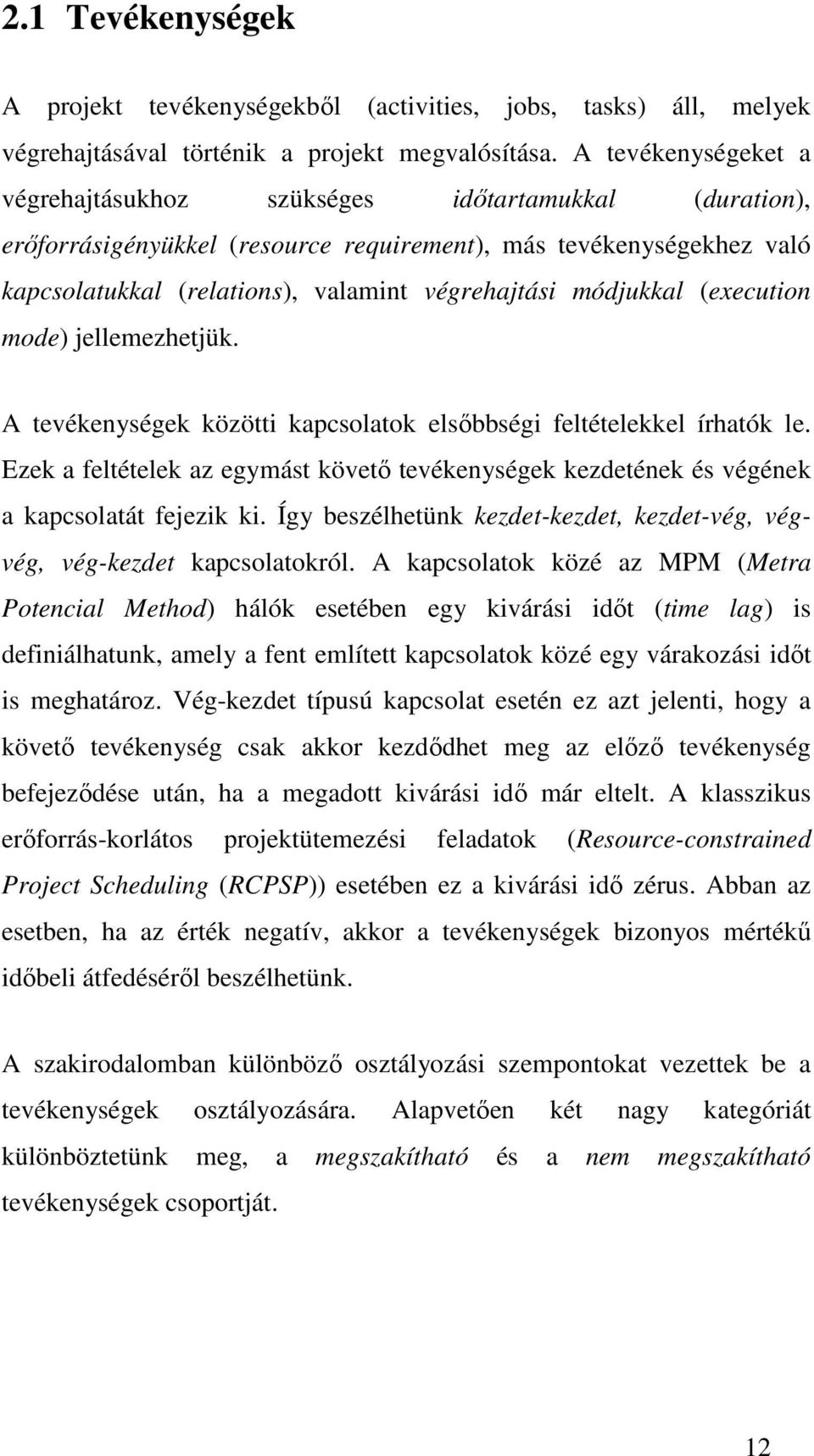 2.1 Tevékenységek

A projekt tevékenységekből (activities, jobs, tasks) áll, melyek végrehajtásával történik a projekt megvalósítása. A tevékenységeket a végrehajtásukhoz szükséges időtartamukkal (duration), erőforrásigényükkel (resource requirement), más tevékenységekhez való kapcsolatukkal (relations), valamint végrehajtási módjukkal (execution mode) jellemezhetjük.

A tevékenységek közötti kapcsolatok elsőbbségi feltételekkel írhatók le. Ezek a feltételek az egymást követő tevékenységek kezdetének és végének a kapcsolatát fejezik ki. Így beszélhetünk kezdet-kezdet, kezdet-vég, vég-vég, vég-kezdet kapcsolatokról. A kapcsolatok közé az MPM (Metra Potencial Method) hálók esetében egy kivárási időt (time lag) is definiálhatunk, amely a fent említett kapcsolatok közé egy várakozási időt is meghatároz. Vég-kezdet típusú kapcsolat esetén ez azt jelenti, hogy a követő tevékenység csak akkor kezdődhet meg az előző tevékenység befejeződése után, ha a megadott kivárási idő már eltelt. A klasszikus erőforrás-korlátos projektütemezési feladatok (Resource-constrained Project Scheduling (RCPSP)) esetében ez a kivárási idő zérus. Abban az esetben, ha az érték negatív, akkor a tevékenységek bizonyos mértékű időbeli átfedéséről beszélhetünk.

A szakirodalomban különböző osztályozási szempontokat vezettek be a tevékenységek osztályozására. Alapvetően két nagy kategóriát különböztetünk meg, a megszakítható és a nem megszakítható tevékenységek csoportját.

12